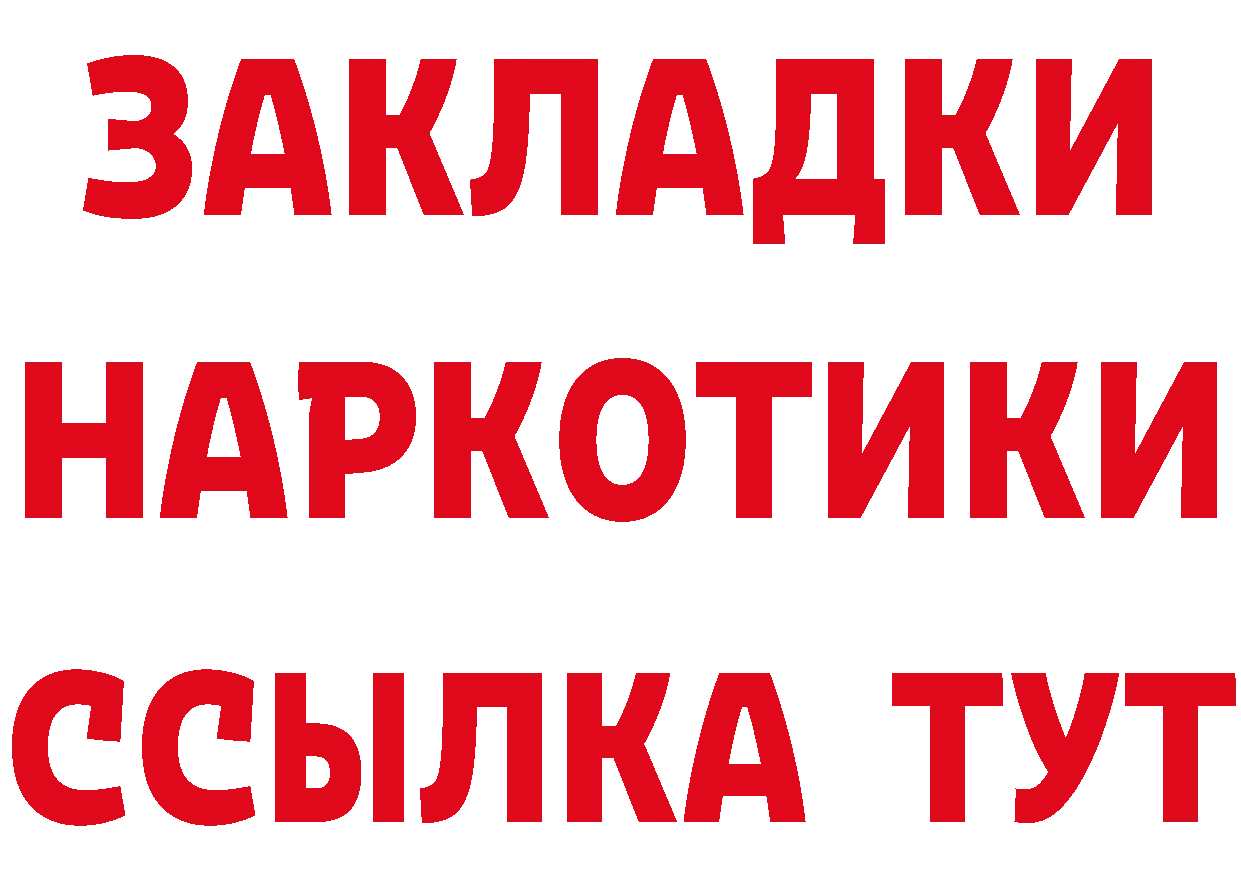 ЗАКЛАДКИ НАРКОТИКИ ССЫЛКА ТУТ